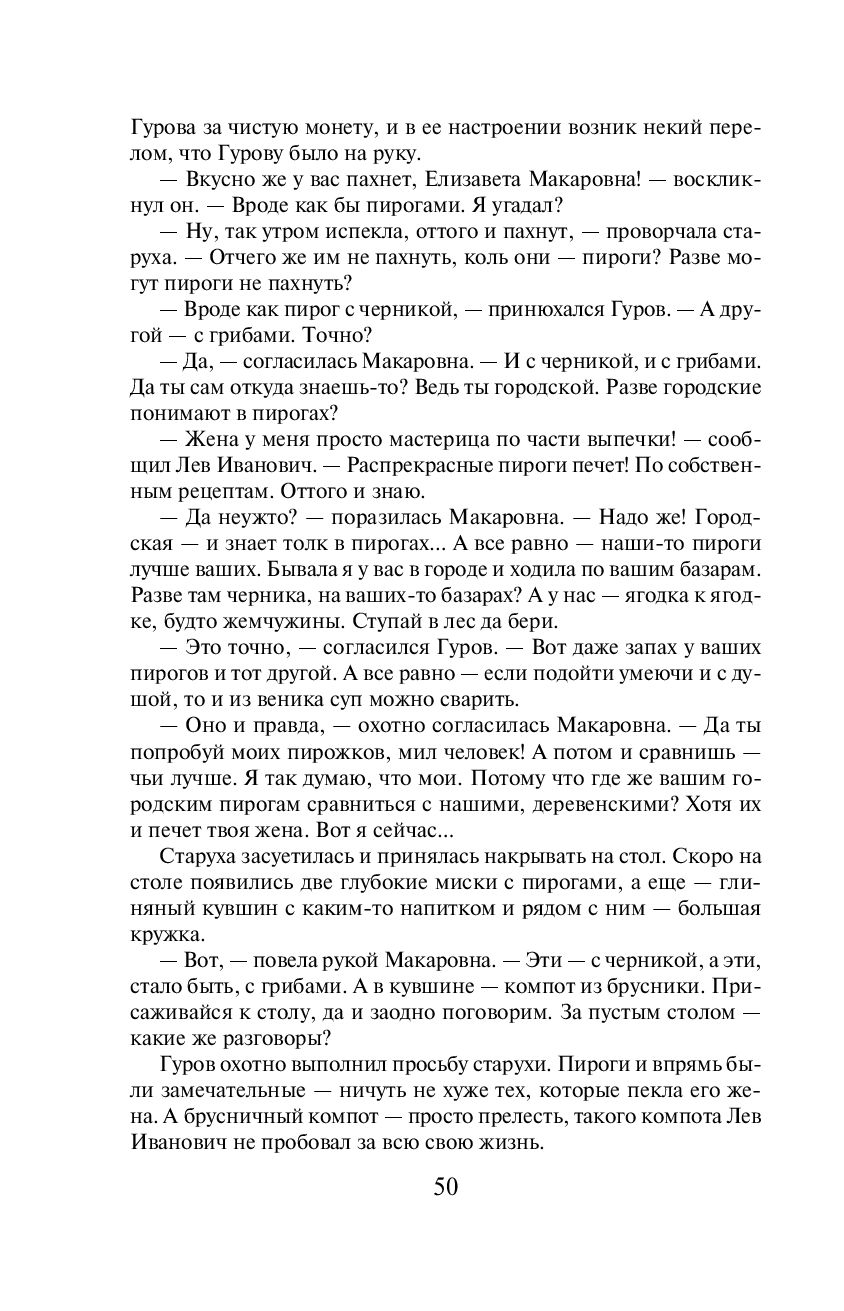 Гурова за чистую монету, и в ее настроении возник некий перелом, что Гурову было на руку.

— Вкусно же у вас пахнет, Елизавета Макаровна! — воскликнул он. — Вроде как бы пирогами. Я угадал?

— Ну, так утром испекла, оттого и пахнут, — проворчала старуха. — Отчего же им не пахнуть, коль они — пироги? Разве могут пироги не пахнуть?

— Вроде как пирог с черникой, — принюхался Гуров. — А другой — с грибами. Точно?

— Да, — согласилась Макаровна. — И с черникой, и с грибами. Да ты сам откуда знаешь-то? Ведь ты городской. Разве городские понимают в пирогах?

— Жена у меня просто мастерица по части выпечки! — сообщил Лев Иванович. — Распрекрасные пироги печет! По собственным рецептам. Оттого и знаю.

— Да неужто? — поразилась Макаровна. — Надо же! Городская — и знает толк в пирогах... А все равно — наши-то пироги лучше ваших. Бывала я у вас в городе и ходила по вашим базарам. Разве там черника, на ваших-то базарах? А у нас — ягодка к ягодке, будто жемчужины. Ступай в лес да бери.

— Это точно, — согласился Гуров. — Вот даже запах у ваших пирогов и тот другой. А все равно — если подойти умеючи и с душой, то и из веника суп можно сварить.

— Оно и правда, — охотно согласилась Макаровна. — Да ты попробуй моих пирожков, мил человек! А потом и сравнишь — чьи лучше. Я так думаю, что мои. Потому что где же вашим городским пирогам сравниться с нашими, деревенскими? Хотя их и печет твоя жена. Вот я сейчас...

Старуха засуетилась и принялась накрывать на стол. Скоро на столе появились две глубокие миски с пирогами, а еще — глиняный кувшин с каким-то напитком и рядом с ним — большая кружка.

— Вот, — повела рукой Макаровна. — Эти — с черникой, а эти, стало быть, с грибами. А в кувшине — компот из брусники. Присаживайся к столу, да и заодно поговорим. За пустым столом — какие же разговоры?

Гуров охотно выполнил просьбу старухи. Пироги и впрямь были замечательные — ничуть не хуже тех, которые пекла его жена. А брусничный компот — просто прелесть, такого компота Лев Иванович не пробовал за всю свою жизнь.

50